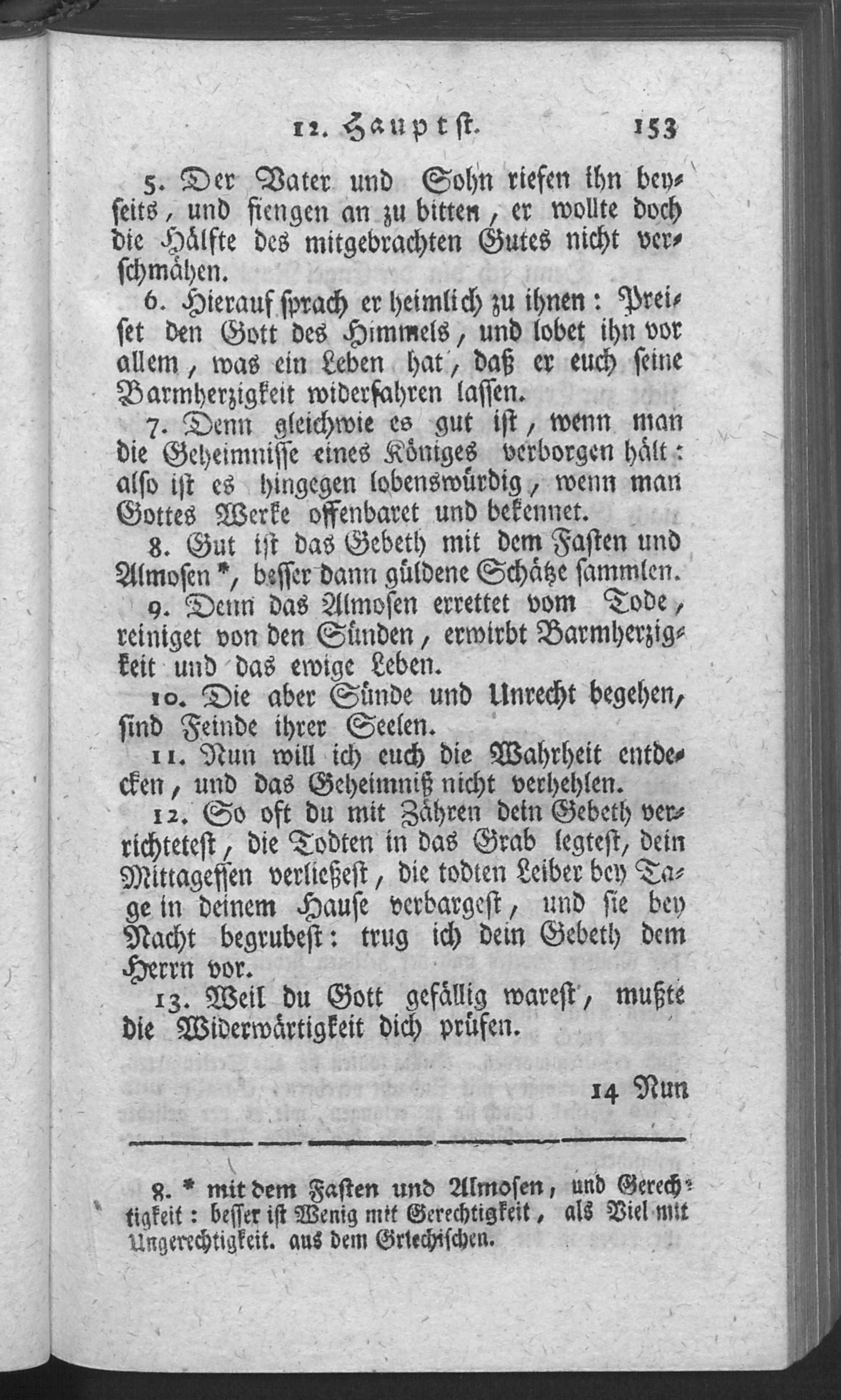 12. Hauptst. 153

5. Der Vater und Sohn riefen ihn beyseits, und fiengen an zu bitten, er wollte doch die Hälfte des mitgebrachten Gutes nicht verschmähen.

6. Hierauf sprach er heimlich zu ihnen: Preiset den Gott des Himmels, und lobet ihn vor allem, was ein Leben hat, daß er euch seine Barmherzigkeit widerfahren lassen.

7. Denn gleichwie es gut ist, wenn man die Geheimnisse eines Königes verborgen hält: also ist es hingegen lobenswürdig, wenn man Gottes Werke offenbaret und bekennet.

8. Gut ist das Gebeth mit dem Fasten und Almosen *, besser dann güldene Schätze sammlen.

9. Denn das Almosen errettet vom Tode, reiniget von den Sünden, erwirbt Barmherzigkeit und das ewige Leben.

10. Die aber Sünde und Unrecht begehen, sind Feinde ihrer Seelen.

11. Nun will ich euch die Wahrheit entdecken, und das Geheimniß nicht verhehlen.

12. So oft du mit Zähren dein Gebeth verrichtetest, die Todten in das Grab legtest, dein Mittagessen verließest, die todten Leiber bey Tage in deinem Hause verbargest, und sie bey Nacht begrubest: trug ich dein Gebeth dem Herrn vor.

13. Weil du Gott gefällig warest, mußte die Widerwärtigkeit dich prüfen.

14 Nun

8. * mit dem Fasten und Almosen, und Gerechtigkeit: besser ist Wenig mit Gerechtigkeit, als Viel mit Ungerechtigkeit. aus dem Griechischen.